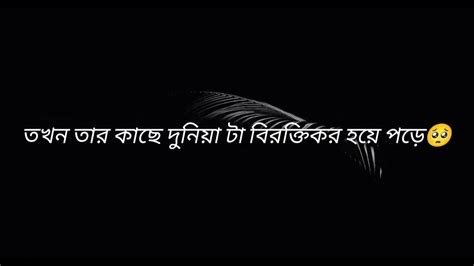 তখন তার কাছে দুনিয়া টা বিরক্তিকর হয়ে পড়ে🥺